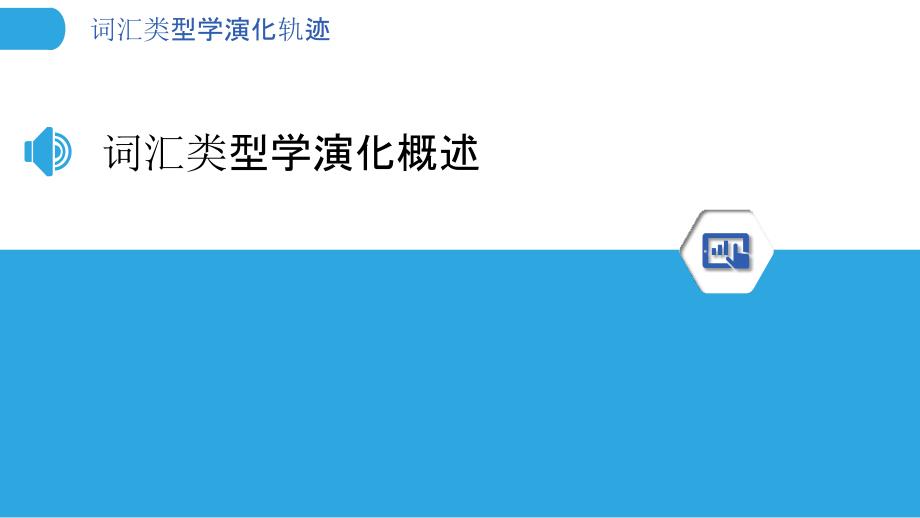 词汇类型学演化轨迹

词汇类型学演化概述